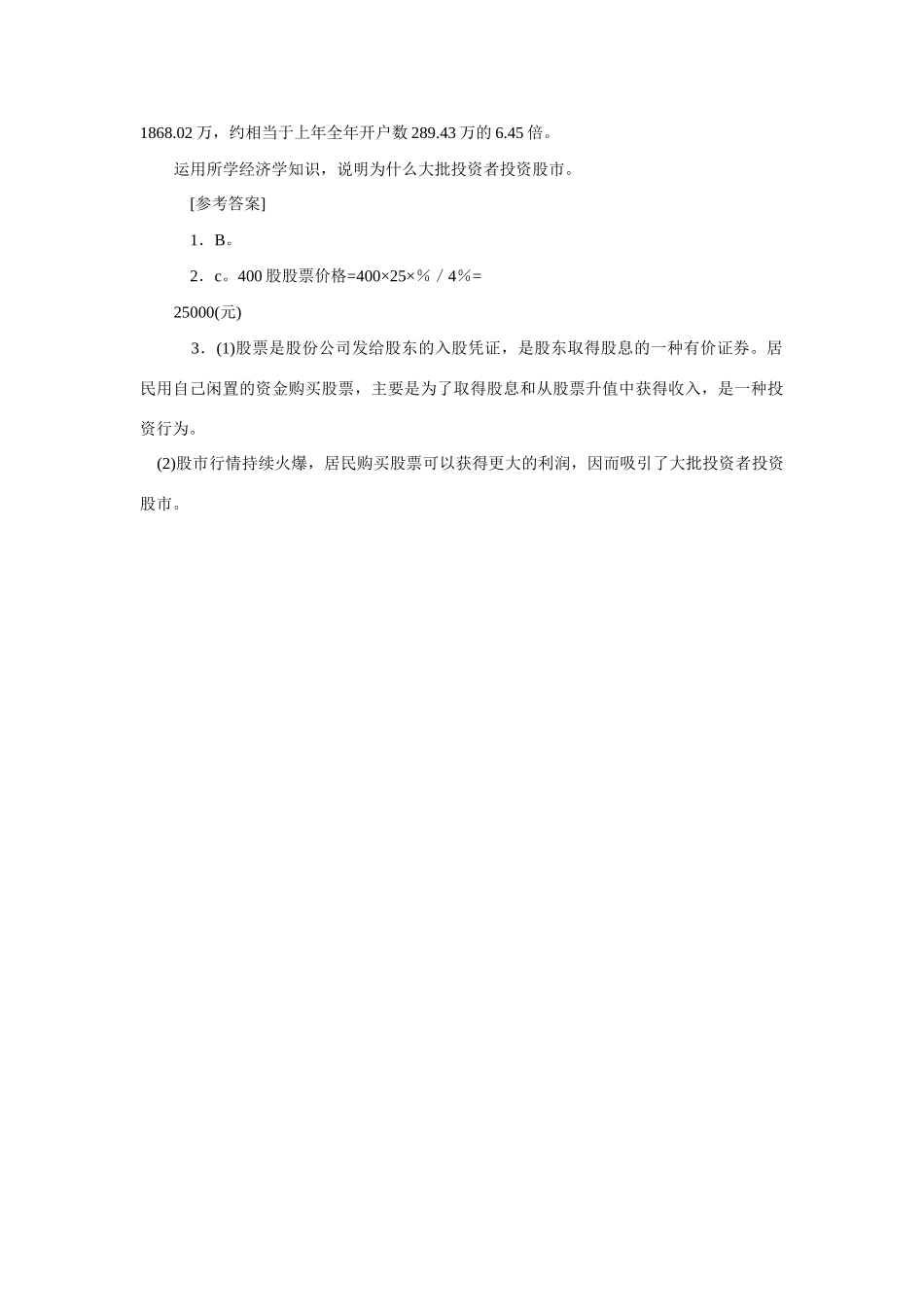 1868.02 万，约相当于上年全年开户数 289.43 万的 6.45 倍。

运用所学经济学知识，说明为什么大批投资者投资股市。

[参考答案]

1．B。

2．c。400 股股票价格=400×25×％／4％=

25000(元)

3．(1)股票是股份公司发给股东的入股凭证，是股东取得股息的一种有价证券。居民用自己闲置的资金购买股票，主要是为了取得股息和从股票升值中获得收入，是一种投资行为。

(2)股市行情持续火爆，居民购买股票可以获得更大的利润，因而吸引了大批投资者投资股市。